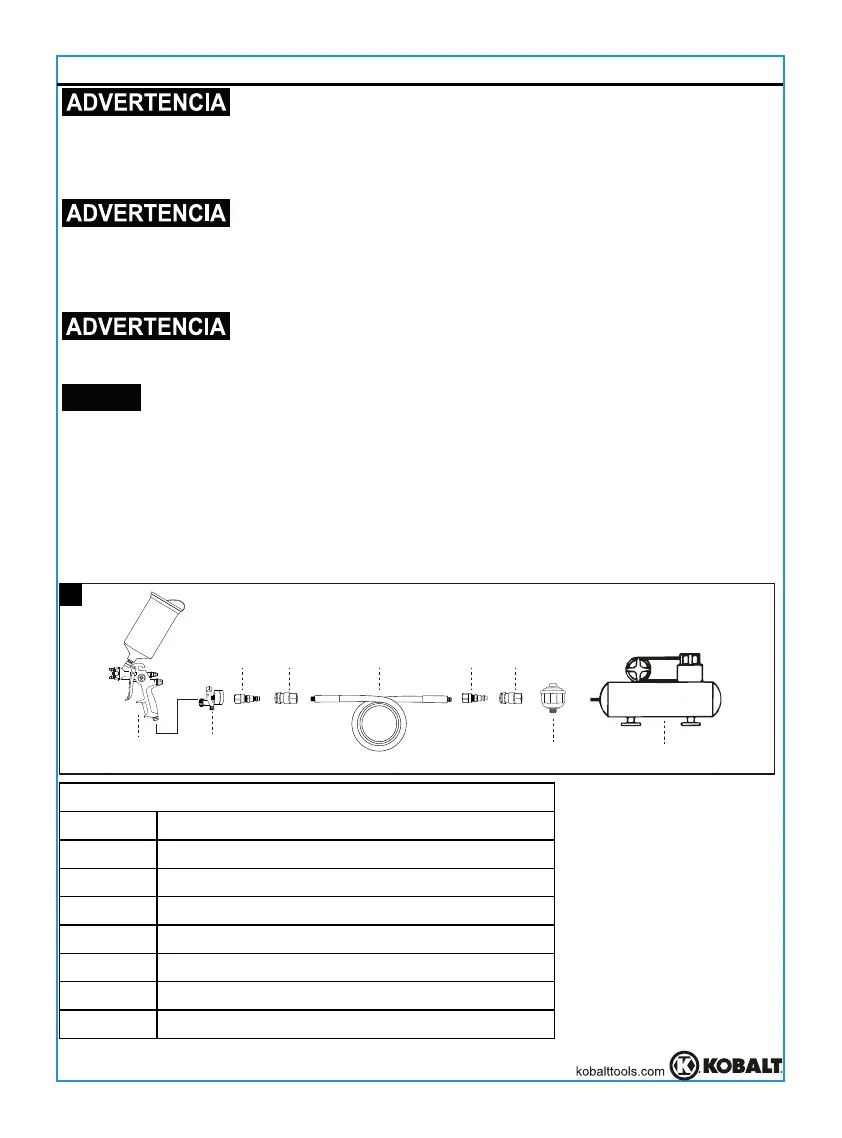 ADVERTENCIA

ADVERTENCIA

ADVERTENCIA

kobalttools.com KOBALT